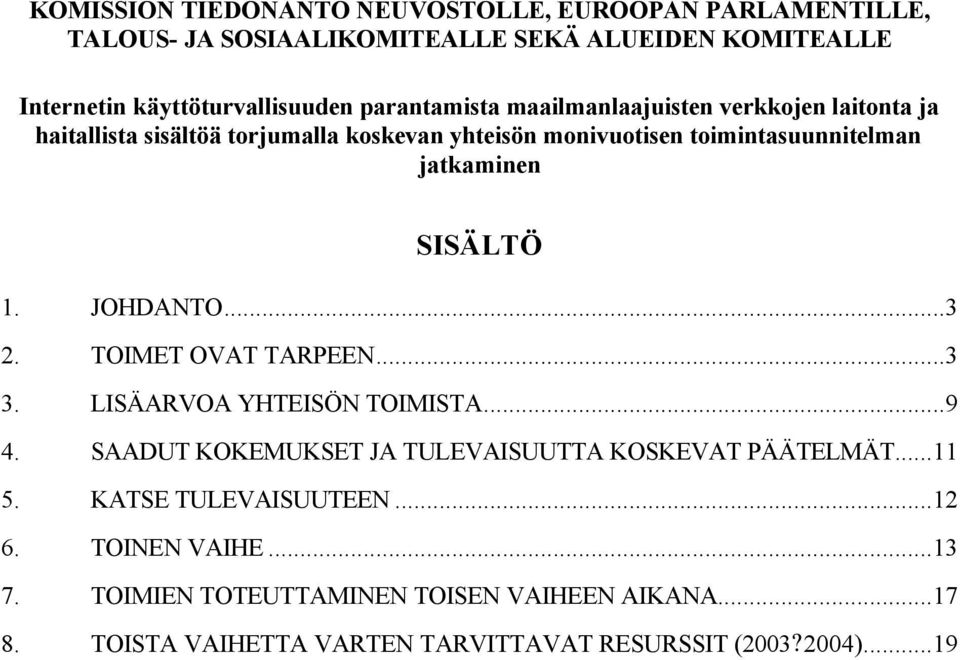 KOMISSION TIEDONANTO NEUVOSTOLLE, EUROOPAN PARLAMENTILLE, TALOUS- JA SOSIAALIKOMITEALLE SEKÄ ALUEIDEN KOMITEALLE

Internetin käyttöturvallisuuden parantamista maailmanlaajuisten verkkojen laitonta ja haitallista sisältöä torjumalla koskevan yhteisön monivuotisen toimintasuunnitelman jatkaminen

SISÄLTÖ

1. JOHDANTO...3
2. TOIMET OVAT TARPEEN...3
3. LISÄARVOA YHTEISÖN TOIMISTA...9
4. SAADUT KOKEMUKSET JA TULEVAISUUTTA KOSKEVAT PÄÄTELMÄT...11
5. KATSE TULEVAISUUTEEN...12
6. TOINEN VAIHE...13
7. TOIMIEN TOTEUTTAMINEN TOISEN VAIHEEN AIKANA...17
8. TOISTA VAIHETTA VARTEN TARVITTAVAT RESURSSIT (2003?2004)...19